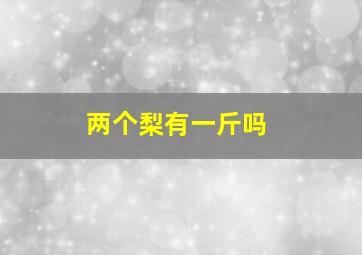 两个梨有一斤吗